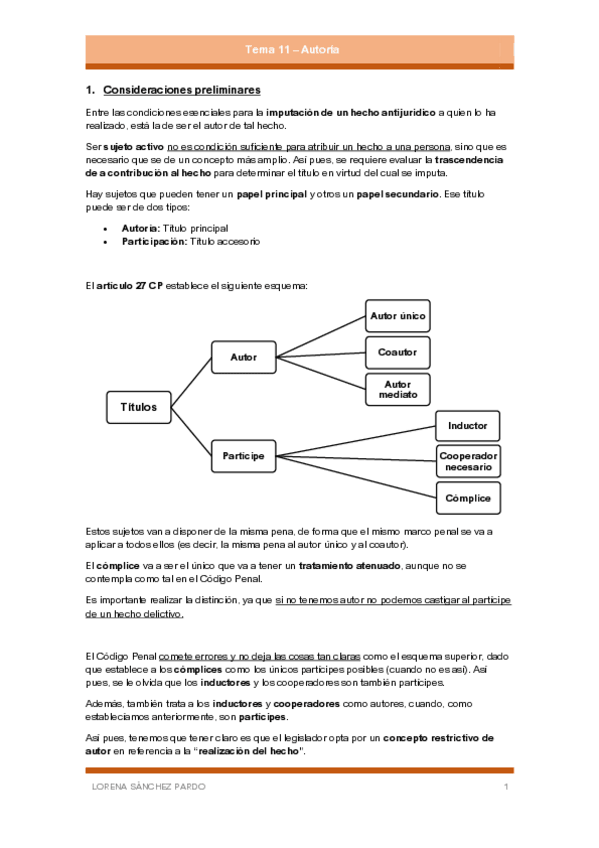 Tema 11 – Autoría

1. Consideraciones preliminares

Entre las condiciones esenciales para la imputación de un hecho antijurídico a quien lo ha realizado, está la de ser el autor de tal hecho.

Ser sujeto activo no es condición suficiente para atribuir un hecho a una persona, sino que es necesario que se de un concepto más amplio. Así pues, se requiere evaluar la trascendencia de a contribución al hecho para determinar el título en virtud del cual se imputa.

Hay sujetos que pueden tener un papel principal y otros un papel secundario. Ese título puede ser de dos tipos:

• Autoría: Título principal
• Participación: Título accesorio

El artículo 27 CP establece el siguiente esquema:

Títulos
Autor
Autor único
Coautor
Autor mediato
Partícipe
Inductor
Cooperador necesario
Cómplice

Estos sujetos van a disponer de la misma pena, de forma que el mismo marco penal se va a aplicar a todos ellos (es decir, la misma pena al autor único y al coautor).

El cómplice va a ser el único que va a tener un tratamiento atenuado, aunque no se contempla como tal en el Código Penal.

Es importante realizar la distinción, ya que si no tenemos autor no podemos castigar al partícipe de un hecho delictivo.

El Código Penal comete errores y no deja las cosas tan claras como el esquema superior, dado que establece a los cómplices como los únicos partícipes posibles (cuando no es así). Así pues, se le olvida que los inductores y los cooperadores son también partícipes.

Además, también trata a los inductores y cooperadores como autores, cuando, como establecíamos anteriormente, son partícipes.

Así pues, tenemos que tener claro es que el legislador opta por un concepto restrictivo de autor en referencia a la "realización del hecho".

LORENA SÁNCHEZ PARDO 1